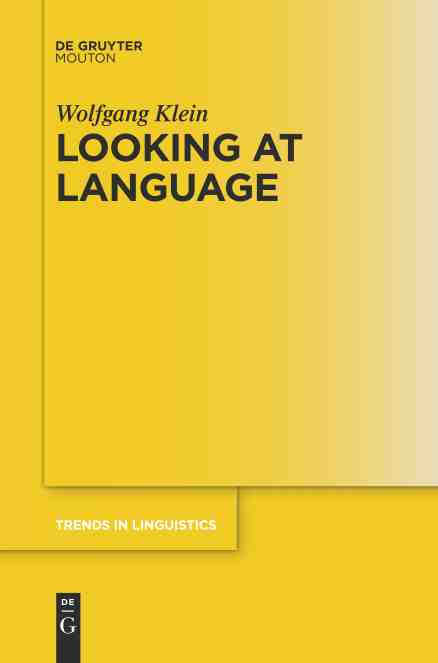 DE GRUYTER
MOUTON

Wolfgang Klein

LOOKING AT LANGUAGE

TRENDS IN LINGUISTICS

DE
G